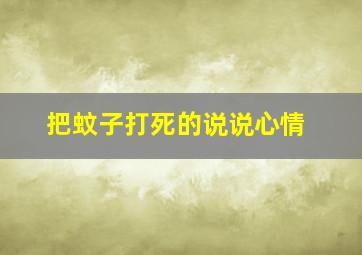 把蚊子打死的说说心情